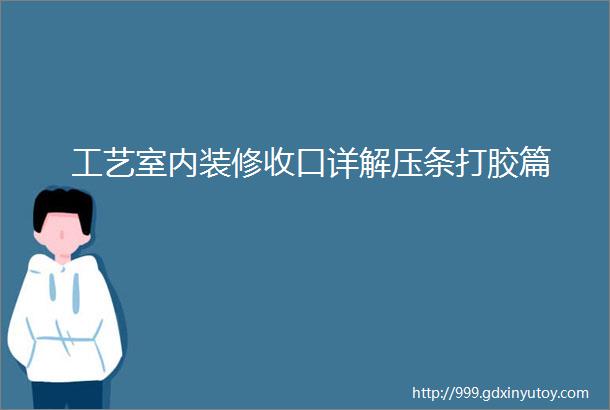 工艺室内装修收口详解压条打胶篇

http://999.gdxinyutoy.com